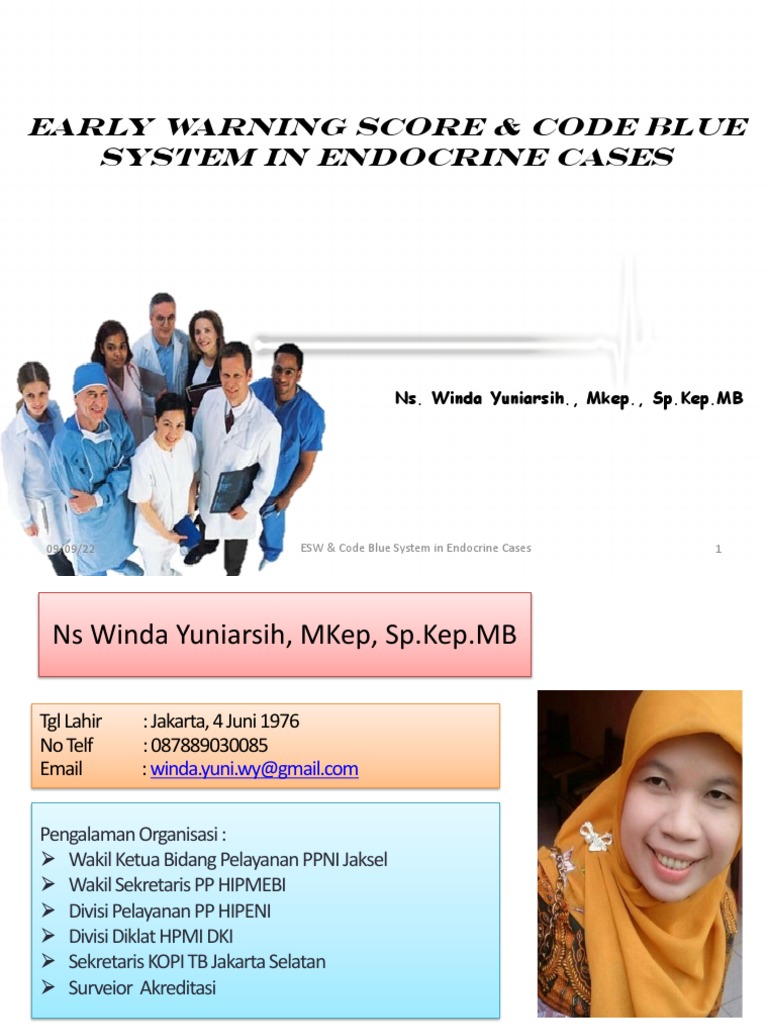 EARLY WARNING SCORE & CODE BLUE SYSTEM IN ENDOCRINE CASES

Ns. Winda Yuniarsih., Mkep., Sp.Kep.MB

09/09/22

ESW & Code Blue System in Endocrine Cases

1

Ns Winda Yuniarsih, MKep, Sp.Kep.MB

Tgl Lahir : Jakarta, 4 Juni 1976
No Telf : 087889030085
Email : winda.yuni.wy@gmail.com

Pengalaman Organisasi :
➢ Wakil Ketua Bidang Pelayanan PPNI Jaksel
➢ Wakil Sekretaris PP HIPMEBI
➢ Divisi Pelayanan PP HIPENI
➢ Divisi Diklat HPMI DKI
➢ Sekretaris KOPI TB Jakarta Selatan
➢ Surveior Akreditasi